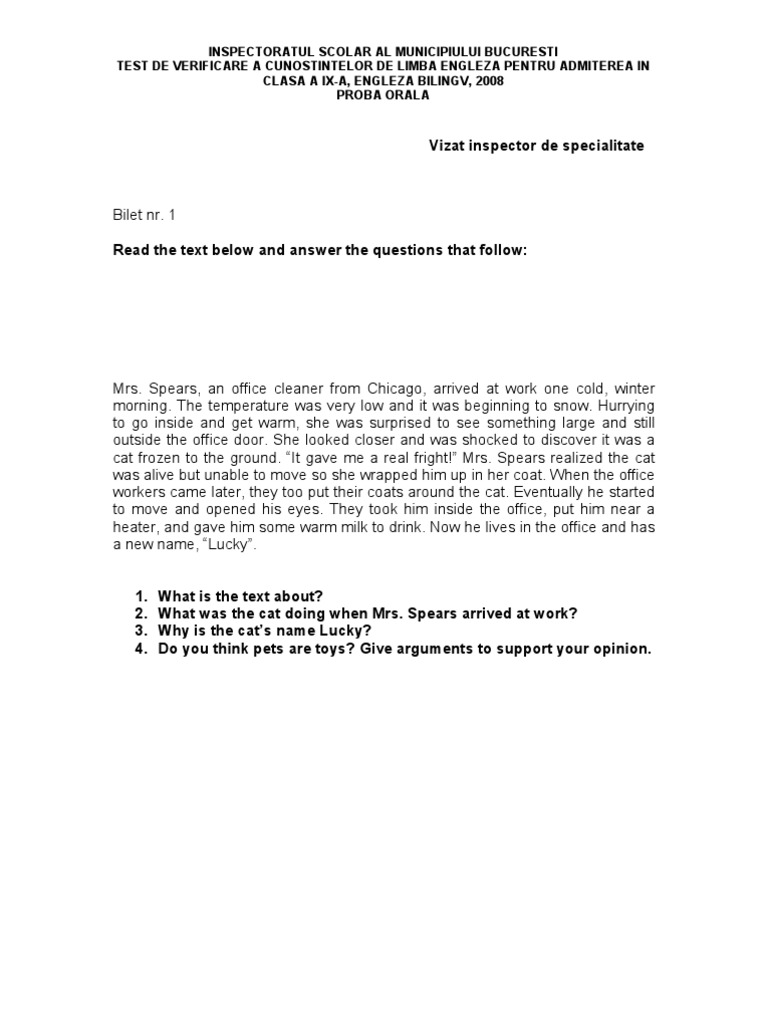 INSPECTORATUL SCOLAR AL MUNICIPIULUI BUCURESTI
TEST DE VERIFICARE A CUNOSTINTELOR DE LIMBA ENGLEZA PENTRU ADMITEREA IN CLASA A IX-A, ENGLEZA BILINGV, 2008
PROBA ORALA

Vizat inspector de specialitate

Bilet nr. 1

Read the text below and answer the questions that follow:

Mrs. Spears, an office cleaner from Chicago, arrived at work one cold, winter morning. The temperature was very low and it was beginning to snow. Hurrying to go inside and get warm, she was surprised to see something large and still outside the office door. She looked closer and was shocked to discover it was a cat frozen to the ground. "It gave me a real fright!" Mrs. Spears realized the cat was alive but unable to move so she wrapped him up in her coat. When the office workers came later, they too put their coats around the cat. Eventually he started to move and opened his eyes. They took him inside the office, put him near a heater, and gave him some warm milk to drink. Now he lives in the office and has a new name, "Lucky".

1. What is the text about?
2. What was the cat doing when Mrs. Spears arrived at work?
3. Why is the cat's name Lucky?
4. Do you think pets are toys? Give arguments to support your opinion.